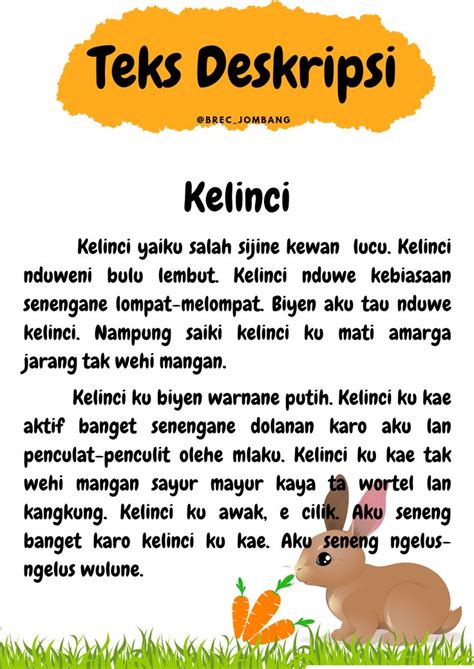 Teks Deskripsi

@BREC_JOMBANG

Kelinci

Kelinci yaiku salah sijine kewan lucu. Kelinci nduweni bulu lembut. Kelinci nduwe kebiasaan senengane lompat-melompat. Biyen aku tau nduwe kelinci. Nampung saiki kelinci ku mati amarga jarang tak wehi mangan.

Kelinci ku biyen warnane putih. Kelinci ku kae aktif banget senengane dolanan karo aku lan penculat-penculit olehe mlaku. Kelinci ku kae tak wehi mangan sayur mayur kaya ta wortel lan kangkung. Kelinci ku awak, e cilik. Aku seneng banget karo kelinci ku kae. Aku seneng ngelus-ngelus wulune.